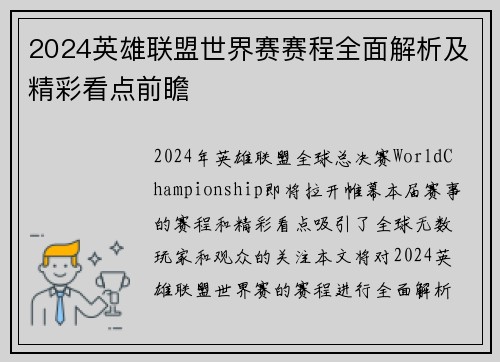 2024英雄联盟世界赛赛程全面解析及精彩看点前瞻

2024年英雄联盟全球总决赛WorldChampionship即将拉开帷幕本届赛事的赛程和精彩看点吸引了全球无数玩家和观众的关注本文将对2024英雄联盟世界赛的赛程进行全面解析